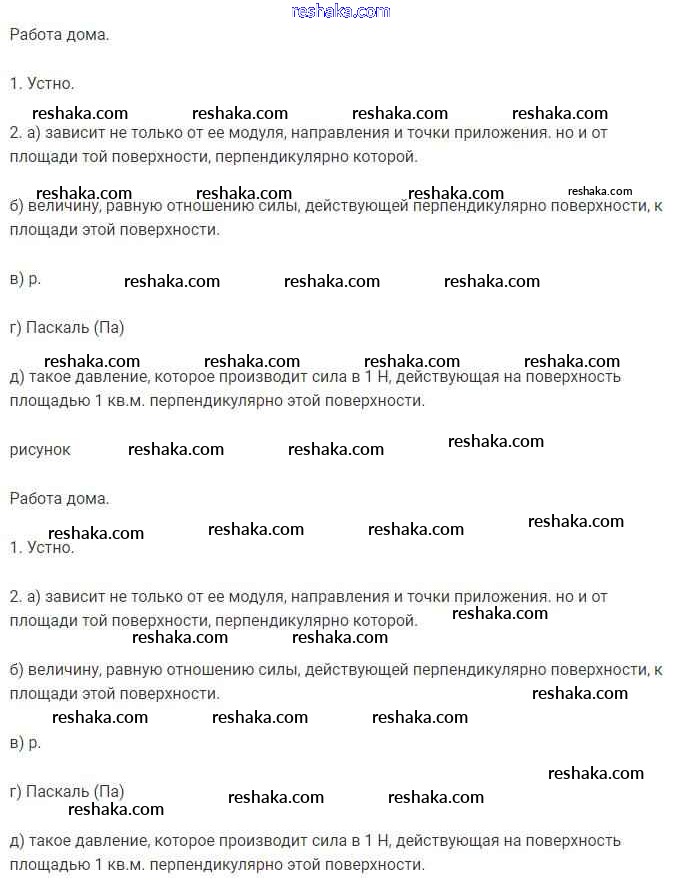 reshaka.com

Работа дома.

1. Устно.

reshaka.com reshaka.com reshaka.com reshaka.com

2. а) зависит не только от ее модуля, направления и точки приложения. но и от площади той поверхности, перпендикулярно которой.

reshaka.com reshaka.com reshaka.com reshaka.com

б) величину, равную отношению силы, действующей перпендикулярно поверхности, к площади этой поверхности.

в) р. reshaka.com reshaka.com reshaka.com

г) Паскаль (Па)

reshaka.com reshaka.com reshaka.com reshaka.com

д) такое давление, которое производит сила в 1 Н, действующая на поверхность площадью 1 кв.м. перпендикулярно этой поверхности.

рисунок reshaka.com reshaka.com reshaka.com

Работа дома.

reshaka.com reshaka.com reshaka.com reshaka.com

1. Устно.

2. а) зависит не только от ее модуля, направления и точки приложения. но и от площади той поверхности, перпендикулярно которой. reshaka.com

reshaka.com reshaka.com

б) величину, равную отношению силы, действующей перпендикулярно поверхности, к площади этой поверхности. reshaka.com

reshaka.com reshaka.com reshaka.com

в) р.

reshaka.com

г) Паскаль (Па) reshaka.com reshaka.com

reshaka.com

д) такое давление, которое производит сила в 1 Н, действующая на поверхность площадью 1 кв.м. перпендикулярно этой поверхности.